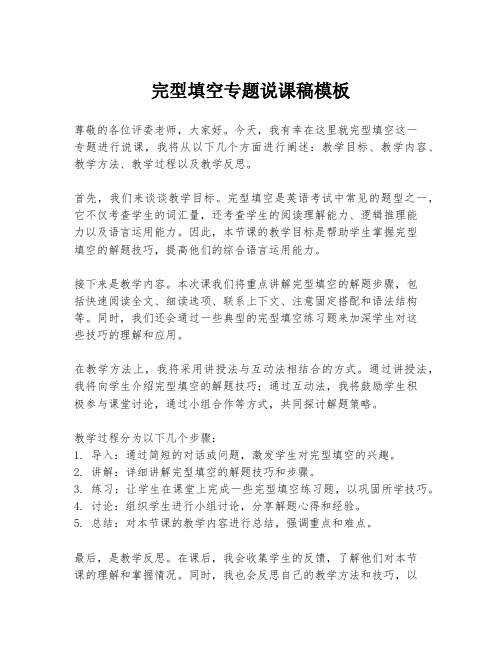 完型填空专题说课稿模板

尊敬的各位评委老师，大家好。今天，我有幸在这里就完型填空这一专题进行说课，我将从以下几个方面进行阐述：教学目标、教学内容、教学方法、教学过程以及教学反思。

首先，我们来谈谈教学目标。完型填空是英语考试中常见的题型之一，它不仅考查学生的词汇量，还考查学生的阅读理解能力、逻辑推理能力以及语言运用能力。因此，本节课的教学目标是帮助学生掌握完型填空的解题技巧，提高他们的综合语言运用能力。

接下来是教学内容。本次课我们将重点讲解完型填空的解题步骤，包括快速阅读全文、细读选项、联系上下文、注意固定搭配和语法结构等。同时，我们还会通过一些典型的完型填空练习题来加深学生对这些技巧的理解和应用。

在教学方法上，我将采用讲授法与互动法相结合的方式。通过讲授法，我将向学生介绍完型填空的解题技巧；通过互动法，我将鼓励学生积极参与课堂讨论，通过小组合作等方式，共同探讨解题策略。

教学过程分为以下几个步骤：
1. 导入：通过简短的对话或问题，激发学生对完型填空的兴趣。
2. 讲解：详细讲解完型填空的解题技巧和步骤。
3. 练习：让学生在课堂上完成一些完型填空练习题，以巩固所学技巧。
4. 讨论：组织学生进行小组讨论，分享解题心得和经验。
5. 总结：对本节课的教学内容进行总结，强调重点和难点。

最后，是教学反思。在课后，我会收集学生的反馈，了解他们对本节课的理解和掌握情况。同时，我也会反思自己的教学方法和技巧，以